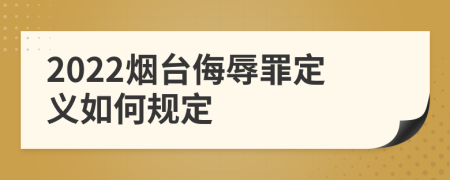 2022烟台侮辱罪定义如何规定